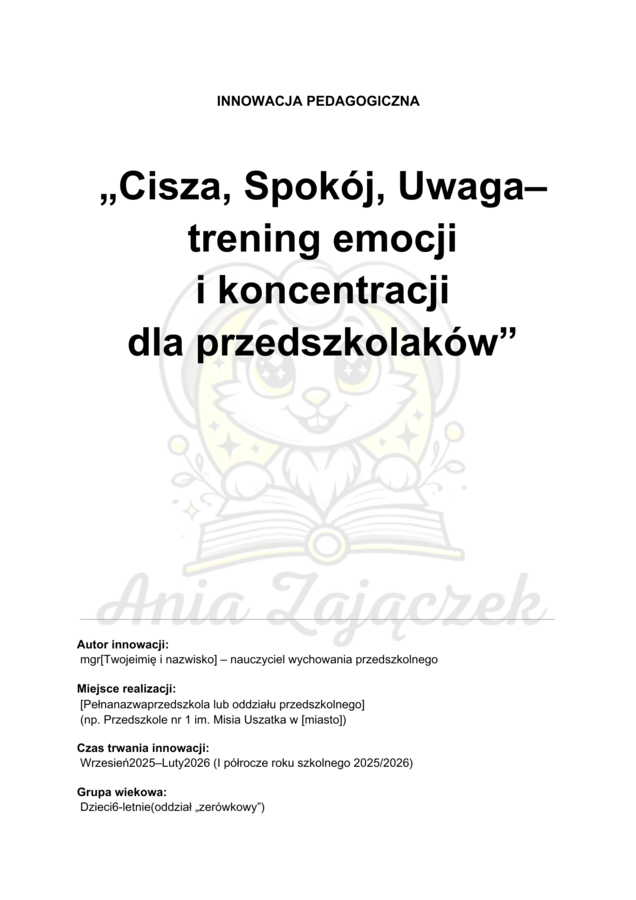 INNOWACJA PEDAGOGICZNA

„Cisza, Spokój, Uwaga– trening emocji i koncentracji dla przedszkolaków”

Ania Zajączek

Autor innowacji:
mgr[Twojeimię i nazwisko] – nauczyciel wychowania przedszkolnego

Miejsce realizacji:
[Pełnanazwaprzedszkola lub oddziału przedszkolnego]
(np. Przedszkole nr 1 im. Misia Uszatka w [miasto])

Czas trwania innowacji:
Wrzesień2025–Luty2026 (I półrocze roku szkolnego 2025/2026)

Grupa wiekowa:
Dzieci6-letnie(oddział „zerówkowy”)